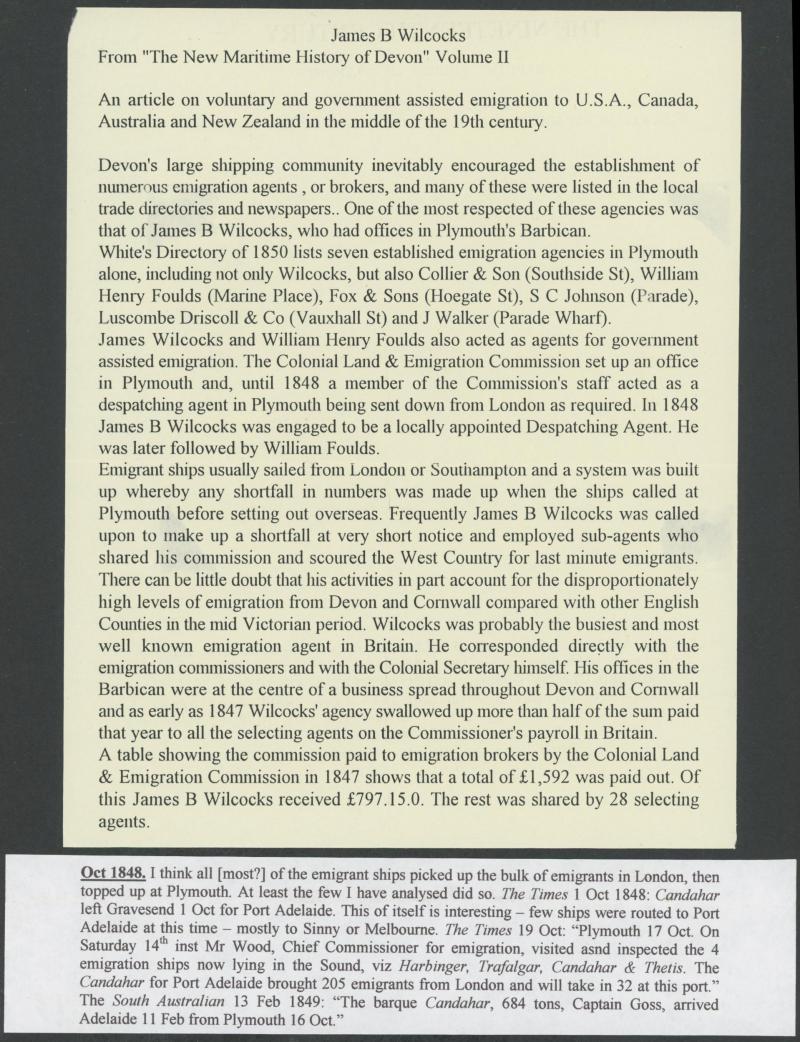 James B Wilcocks
From "The New Maritime History of Devon" Volume II

An article on voluntary and government assisted emigration to U.S.A., Canada, Australia and New Zealand in the middle of the 19th century.

Devon's large shipping community inevitably encouraged the establishment of numerous emigration agents , or brokers, and many of these were listed in the local trade directories and newspapers.. One of the most respected of these agencies was that of James B Wilcocks, who had offices in Plymouth's Barbican.
White's Directory of 1850 lists seven established emigration agencies in Plymouth alone, including not only Wilcocks, but also Collier & Son (Southside St), William Henry Foulds (Marine Place), Fox & Sons (Hoegate St), S C Johnson (Parade), Luscombe Driscoll & Co (Vauxhall St) and J Walker (Parade Wharf).
James Wilcocks and William Henry Foulds also acted as agents for government assisted emigration. The Colonial Land & Emigration Commission set up an office in Plymouth and, until 1848 a member of the Commission's staff acted as a despatching agent in Plymouth being sent down from London as required. In 1848 James B Wilcocks was engaged to be a locally appointed Despatching Agent. He was later followed by William Foulds.
Emigrant ships usually sailed from London or Southampton and a system was built up whereby any shortfall in numbers was made up when the ships called at Plymouth before setting out overseas. Frequently James B Wilcocks was called upon to make up a shortfall at very short notice and employed sub-agents who shared his commission and scoured the West Country for last minute emigrants. There can be little doubt that his activities in part account for the disproportionately high levels of emigration from Devon and Cornwall compared with other English Counties in the mid Victorian period. Wilcocks was probably the busiest and most well known emigration agent in Britain. He corresponded directly with the emigration commissioners and with the Colonial Secretary himself. His offices in the Barbican were at the centre of a business spread throughout Devon and Cornwall and as early as 1847 Wilcocks' agency swallowed up more than half of the sum paid that year to all the selecting agents on the Commissioner's payroll in Britain.
A table showing the commission paid to emigration brokers by the Colonial Land & Emigration Commission in 1847 shows that a total of £1,592 was paid out. Of this James B Wilcocks received £797.15.0. The rest was shared by 28 selecting agents.

Oct 1848. I think all [most?] of the emigrant ships picked up the bulk of emigrants in London, then topped up at Plymouth. At least the few I have analysed did so. The Times 1 Oct 1848: Candahar left Gravesend 1 Oct for Port Adelaide. This of itself is interesting – few ships were routed to Port Adelaide at this time – mostly to Sinny or Melbourne. The Times 19 Oct: "Plymouth 17 Oct. On Saturday 14$^{th}$ inst Mr Wood, Chief Commissioner for emigration, visited asnd inspected the 4 emigration ships now lying in the Sound, viz Harbinger, Trafalgar, Candahar & Thetis. The Candahar for Port Adelaide brought 205 emigrants from London and will take in 32 at this port." The South Australian 13 Feb 1849: "The barque Candahar, 684 tons, Captain Goss, arrived Adelaide 11 Feb from Plymouth 16 Oct."